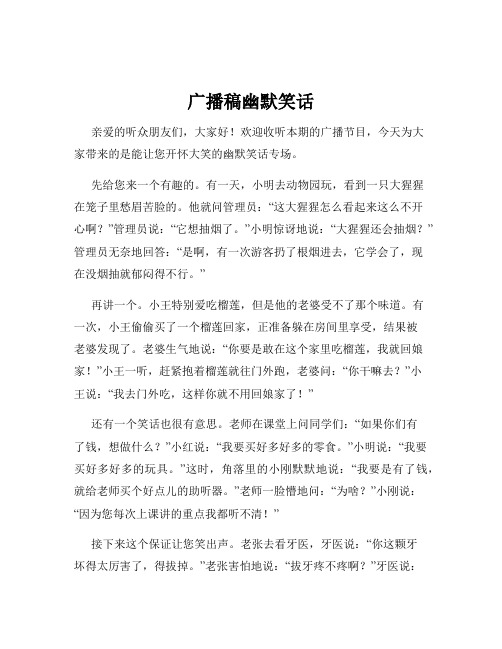 广播稿幽默笑话

亲爱的听众朋友们，大家好！欢迎收听本期的广播节目，今天为大家带来的是能让您开怀大笑的幽默笑话专场。

先给您来一个有趣的。有一天，小明去动物园玩，看到一只大猩猩在笼子里愁眉苦脸的。他就问管理员：“这大猩猩怎么看起来这么不开心啊？”管理员说：“它想抽烟了。”小明惊讶地说：“大猩猩还会抽烟？”管理员无奈地回答：“是啊，有一次游客扔了根烟进去，它学会了，现在没烟抽就郁闷得不行。”

再讲一个。小王特别爱吃榴莲，但是他的老婆受不了那个味道。有一次，小王偷偷买了一个榴莲回家，正准备躲在房间里享受，结果被老婆发现了。老婆生气地说：“你要是敢在这个家里吃榴莲，我就回娘家！”小王一听，赶紧抱着榴莲就往门外跑，老婆问：“你干嘛去？”小王说：“我去门外吃，这样你就不用回娘家了！”

还有一个笑话也很有意思。老师在课堂上问同学们：“如果你们有了钱，想做什么？”小红说：“我要买好多好多的零食。”小明说：“我要买好多好多的玩具。”这时，角落里的小刚默默地说：“我要是有了钱，就给老师买个好点儿的助听器。”老师一脸懵地问：“为啥？”小刚说：“因为您每次上课讲的重点我都听不清！”

接下来这个保证让您笑出声。老张去看牙医，牙医说：“你这颗牙坏得太厉害了，得拔掉。”老张害怕地说：“拔牙疼不疼啊？”牙医说：